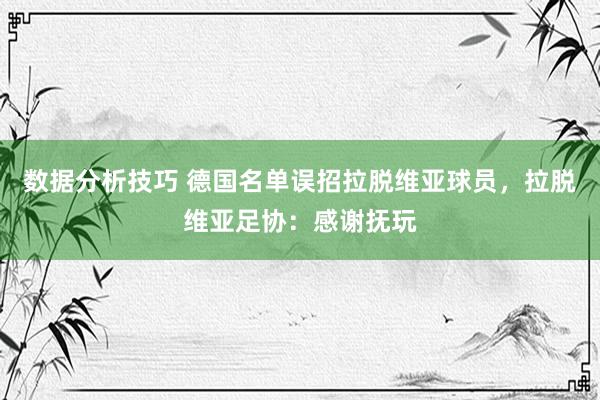 数据分析技巧 德国名单误招拉脱维亚球员，拉脱维亚足协：感谢抚玩